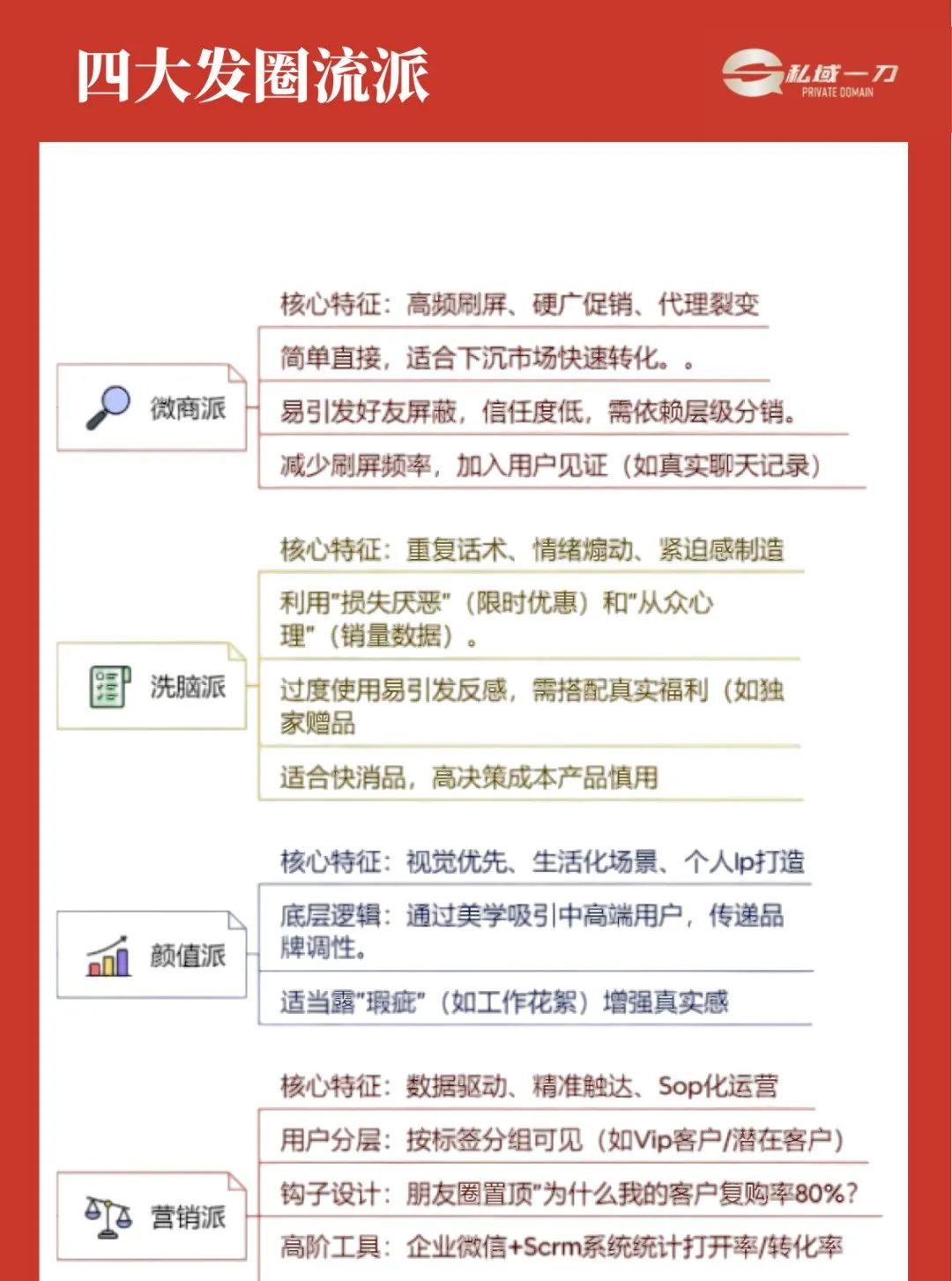 四大发圈流派

私域一刀
PRIVATE DOMAIN

微商派

核心特征：高频刷屏、硬广促销、代理裂变

简单直接，适合下沉市场快速转化。。

易引发好友屏蔽，信任度低，需依赖层级分销。

减少刷屏频率，加入用户见证（如真实聊天记录）

洗脑派

核心特征：重复话术、情绪煽动、紧迫感制造

利用"损失厌恶"（限时优惠）和"从众心理"（销量数据）。

过度使用易引发反感，需搭配真实福利（如独家赠品

适合快消品，高决策成本产品慎用

颜值派

核心特征：视觉优先、生活化场景、个人Ip打造

底层逻辑：通过美学吸引中高端用户，传递品牌调性。

适当露"瑕疵"（如工作花絮）增强真实感

营销派

核心特征：数据驱动、精准触达、Sop化运营

用户分层：按标签分组可见（如Vip客户/潜在客户）

钩子设计：朋友圈置顶"为什么我的客户复购率80%?

高阶工具：企业微信+Scrm系统统计打开率/转化率